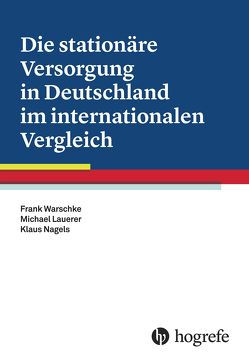 Die stationäre Versorgung in Deutschland im internationalen Vergleich

Frank Warschke
Michael Lauerer
Klaus Nagels

hogrefe